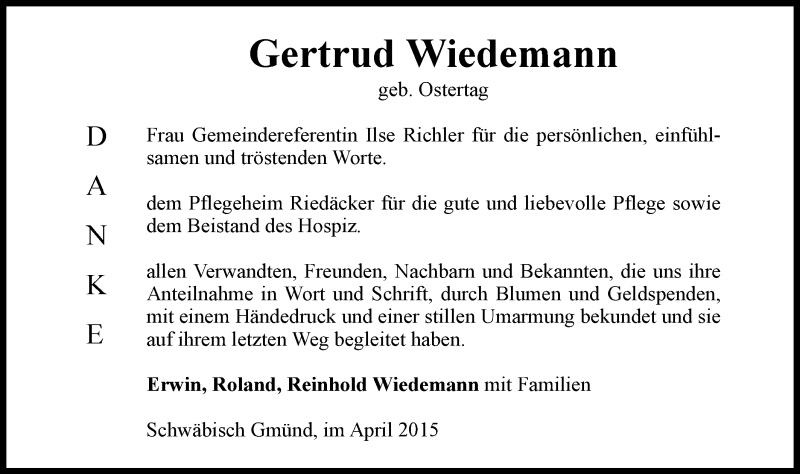 Gertrud Wiedemann
geb. Ostertag

D
A
N
K
E

Frau Gemeindereferentin Ilse Richler für die persönlichen, einfühlsamen und tröstenden Worte.

dem Pflegeheim Riedäcker für die gute und liebevolle Pflege sowie dem Beistand des Hospiz.

allen Verwandten, Freunden, Nachbarn und Bekannten, die uns ihre Anteilnahme in Wort und Schrift, durch Blumen und Geldspenden, mit einem Händedruck und einer stillen Umarmung bekundet und sie auf ihrem letzten Weg begleitet haben.

Erwin, Roland, Reinhold Wiedemann mit Familien

Schwäbisch Gmünd, im April 2015